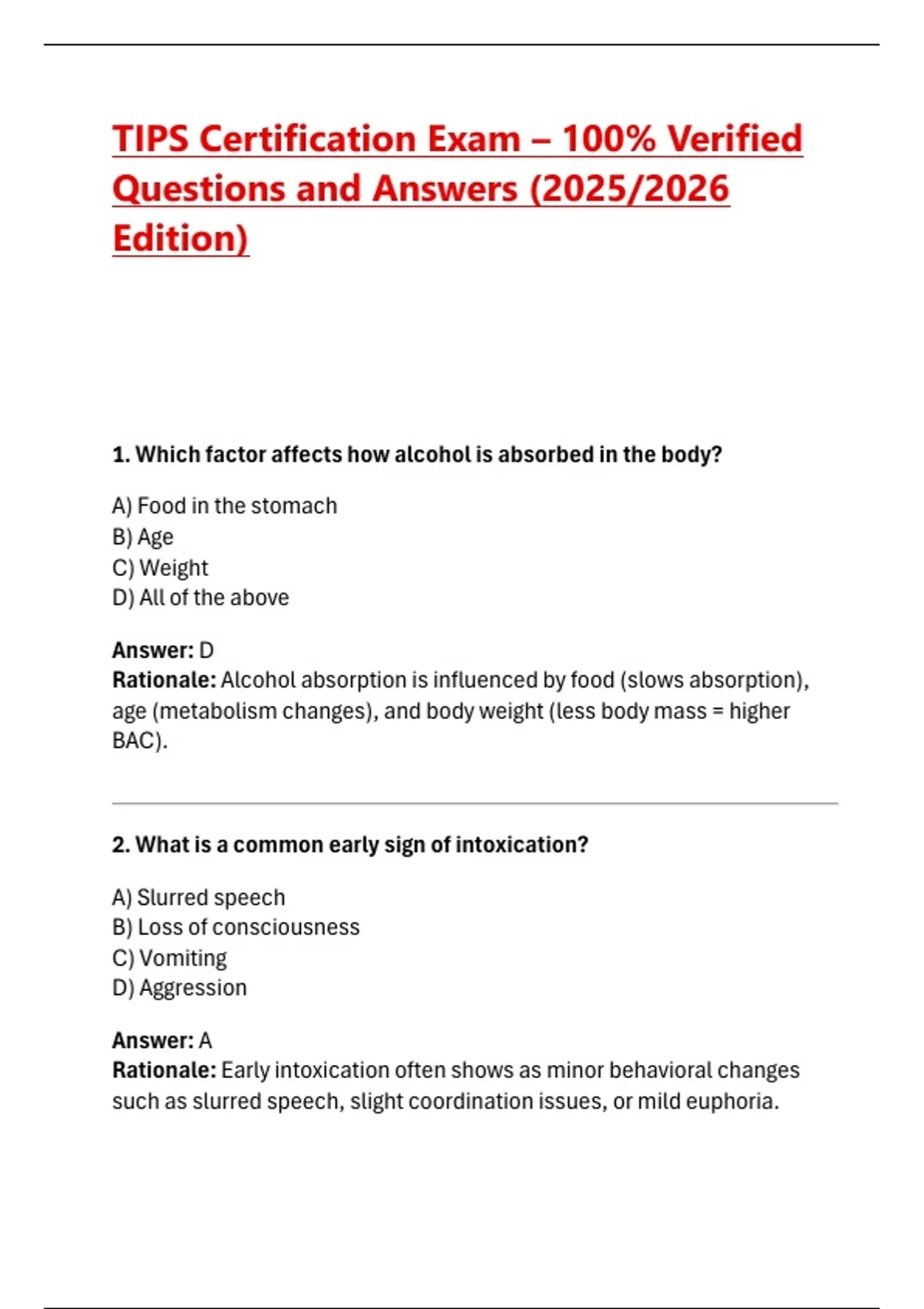 TIPS Certification Exam – 100% Verified Questions and Answers (2025/2026 Edition)

1. Which factor affects how alcohol is absorbed in the body?

A) Food in the stomach
B) Age
C) Weight
D) All of the above

Answer: D
Rationale: Alcohol absorption is influenced by food (slows absorption), age (metabolism changes), and body weight (less body mass = higher BAC).

2. What is a common early sign of intoxication?

A) Slurred speech
B) Loss of consciousness
C) Vomiting
D) Aggression

Answer: A
Rationale: Early intoxication often shows as minor behavioral changes such as slurred speech, slight coordination issues, or mild euphoria.